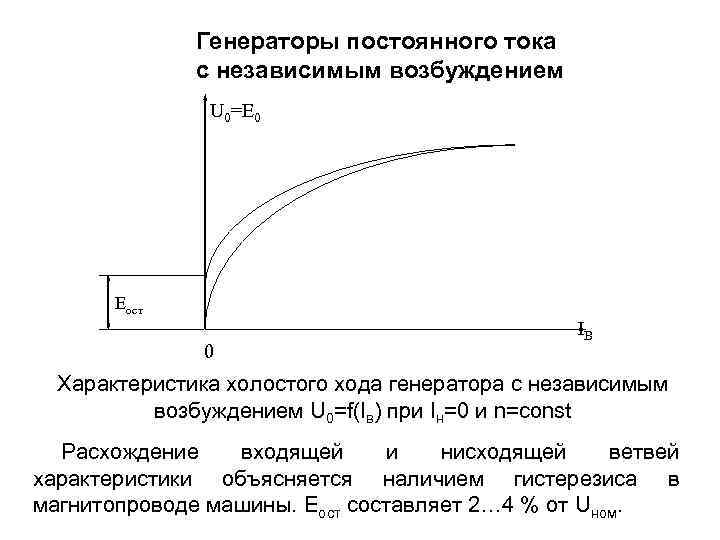 Генераторы постоянного тока
с независимым возбуждением

$U_0=E_0$

$E_{ост}$

$I_В$

0

Характеристика холостого хода генератора с независимым возбуждением $U_0=f(I_в)$ при $I_н=0$ и n=const

Расхождение входящей и нисходящей ветвей характеристики объясняется наличием гистерезиса в магнитопроводе машины. $E_{ост}$ составляет 2…4 % от $U_{ном}$.